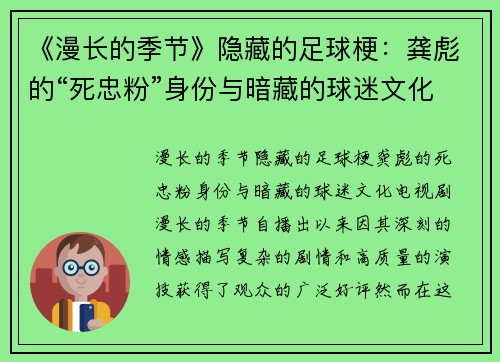 《漫长的季节》隐藏的足球梗：龚彪的“死忠粉”身份与暗藏的球迷文化

漫长的季节隐藏的足球梗龚彪的死忠粉身份与暗藏的球迷文化电视剧漫长的季节自播出以来因其深刻的情感描写复杂的剧情和高质量的演技获得了观众的广泛好评然而在这